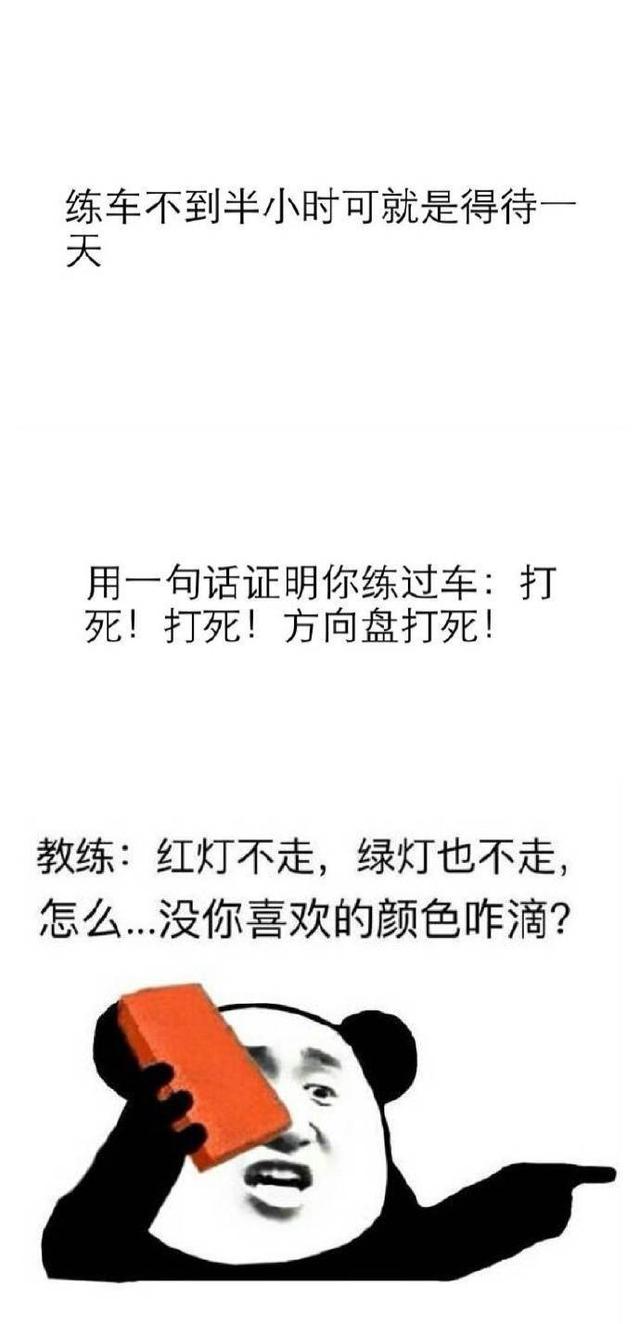 练车不到半小时可就是得待一天

用一句话证明你练过车：打死！打死！方向盘打死！

教练：红灯不走，绿灯也不走，怎么...没你喜欢的颜色咋滴？